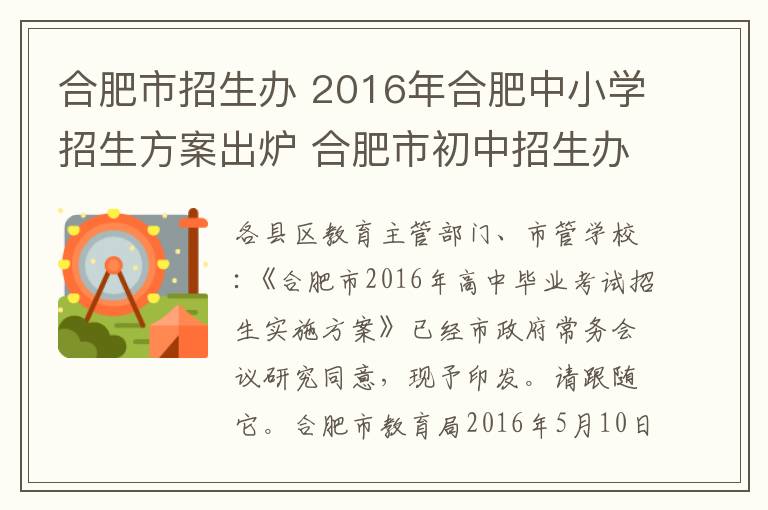 合肥市招生办 2016年合肥中小学招生方案出炉 合肥市初中招生办

各县区教育主管部门、市管学校:《合肥市2016年高中毕业考试招生实施方案》已经市政府常务会议研究同意，现予印发。请跟随它。合肥市教育局2016年5月10日